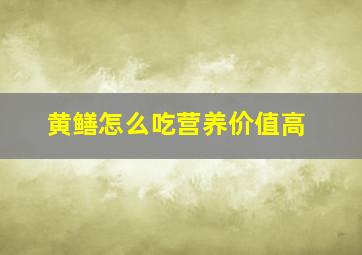 黄鳝怎么吃营养价值高